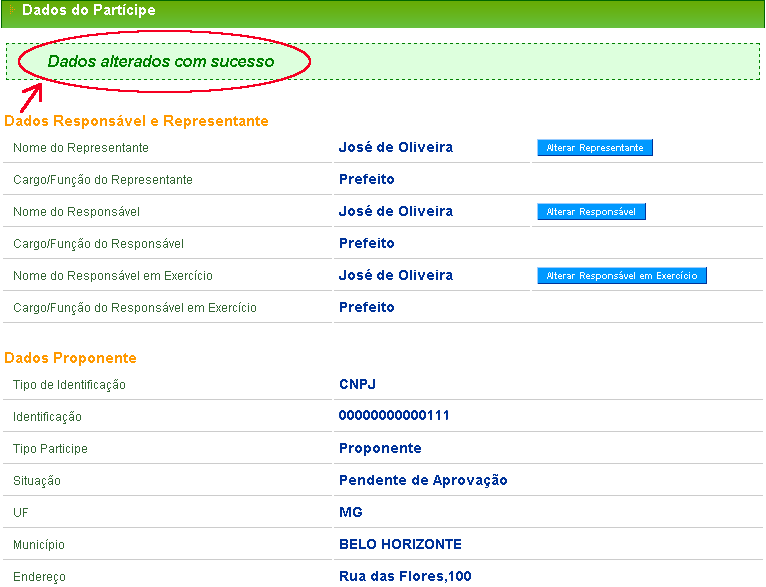 Dados do Partícipe

Dados alterados com sucesso

Dados Responsável e Representante

| | | |
|---|---|---|
| Nome do Representante | José de Oliveira | Alterar Representante |
| Cargo/Função do Representante | Prefeito | |
| Nome do Responsável | José de Oliveira | Alterar Responsável |
| Cargo/Função do Responsável | Prefeito | |
| Nome do Responsável em Exercício | José de Oliveira | Alterar Responsável em Exercício |
| Cargo/Função do Responsável em Exercício | Prefeito | |

Dados Proponente

| | |
|---|---|
| Tipo de Identificação | CNPJ |
| Identificação | 00000000000111 |
| Tipo Participe | Proponente |
| Situação | Pendente de Aprovação |
| UF | MG |
| Município | BELO HORIZONTE |
| Endereço | Rua das Flores,100 |